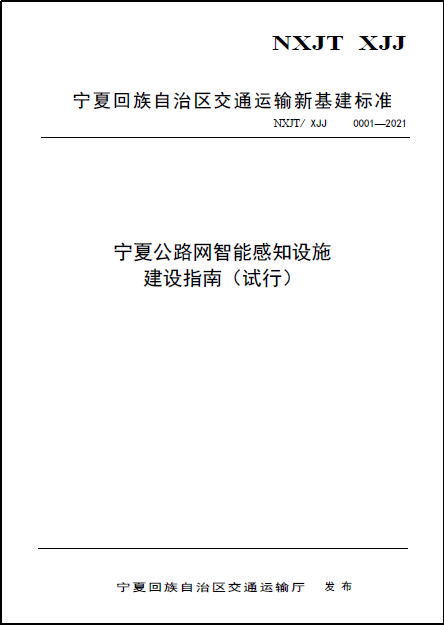 NXJT XJJ

宁夏回族自治区交通运输新基建标准

NXJT/ XJJ 0001—2021

宁夏公路网智能感知设施
建设指南（试行）

宁夏回族自治区交通运输厅 发布